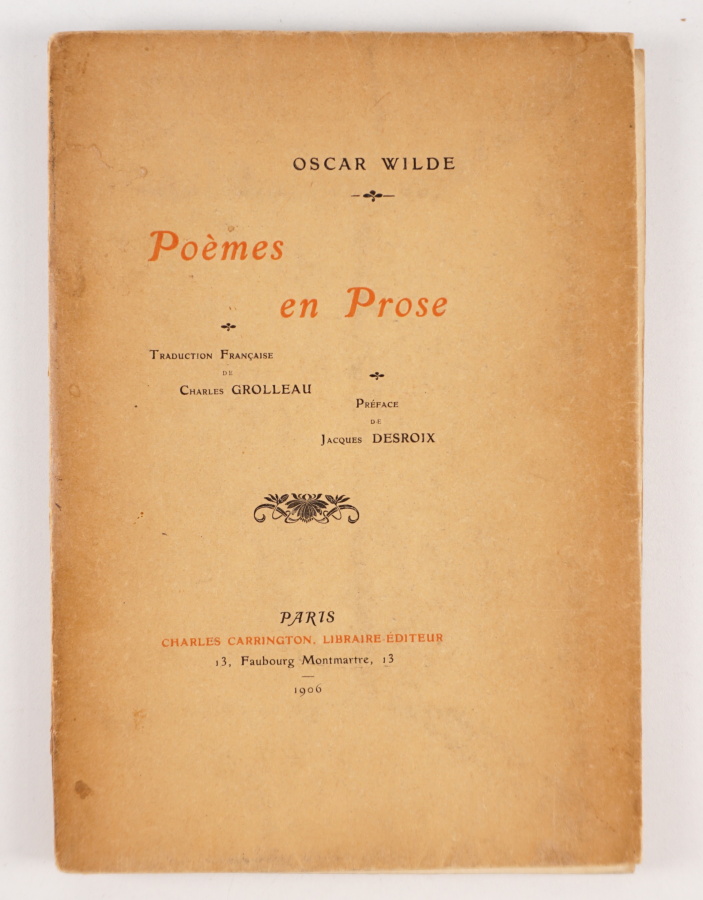 OSCAR WILDE

Poèmes en Prose

Traduction Française de Charles GROLLEAU

Préface de Jacques DESROIX

PARIS
CHARLES CARRINGTON, LIBRAIRE-ÉDITEUR
13, Faubourg Montmartre, 13
1906